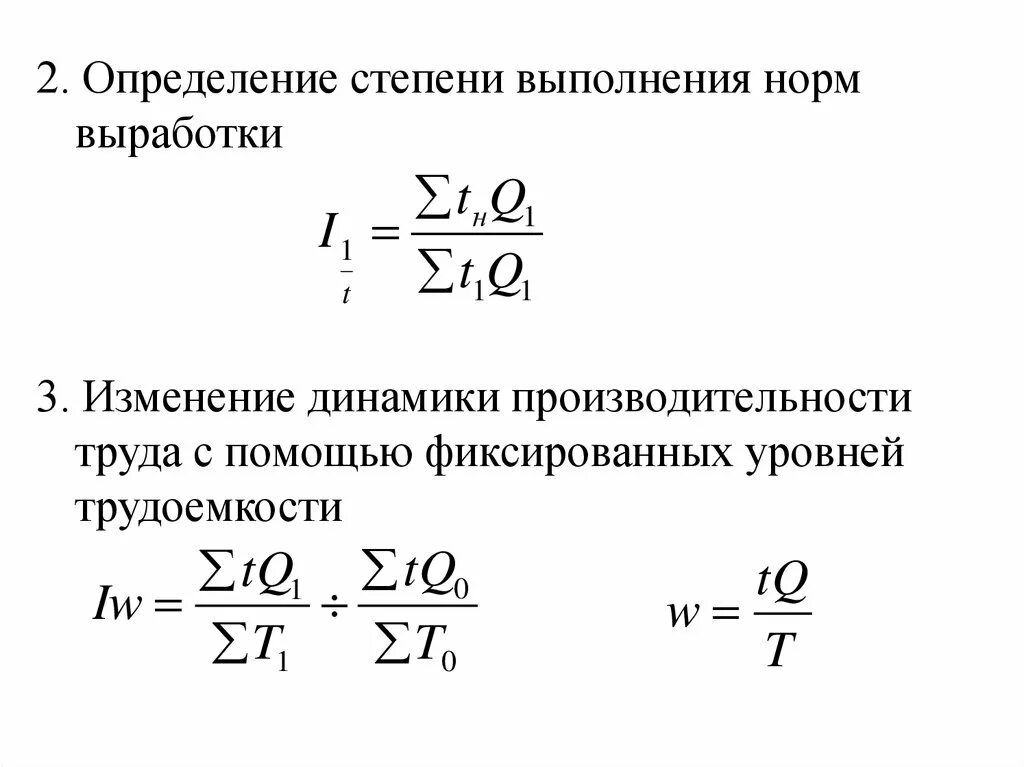 2. Определение степени выполнения норм выработки

$I_{\frac{1}{t}} = \frac{\sum t_н Q_1}{\sum t_1 Q_1}$

3. Изменение динамики производительности труда с помощью фиксированных уровней трудоемкости

$Iw = \frac{\sum tQ_1}{\sum T_1} \div \frac{\sum tQ_0}{\sum T_0}$

$w = \frac{tQ}{T}$